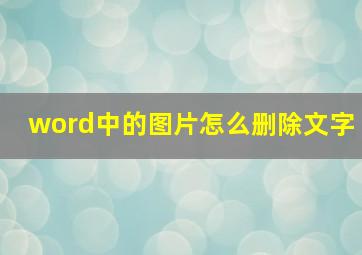 word中的图片怎么删除文字